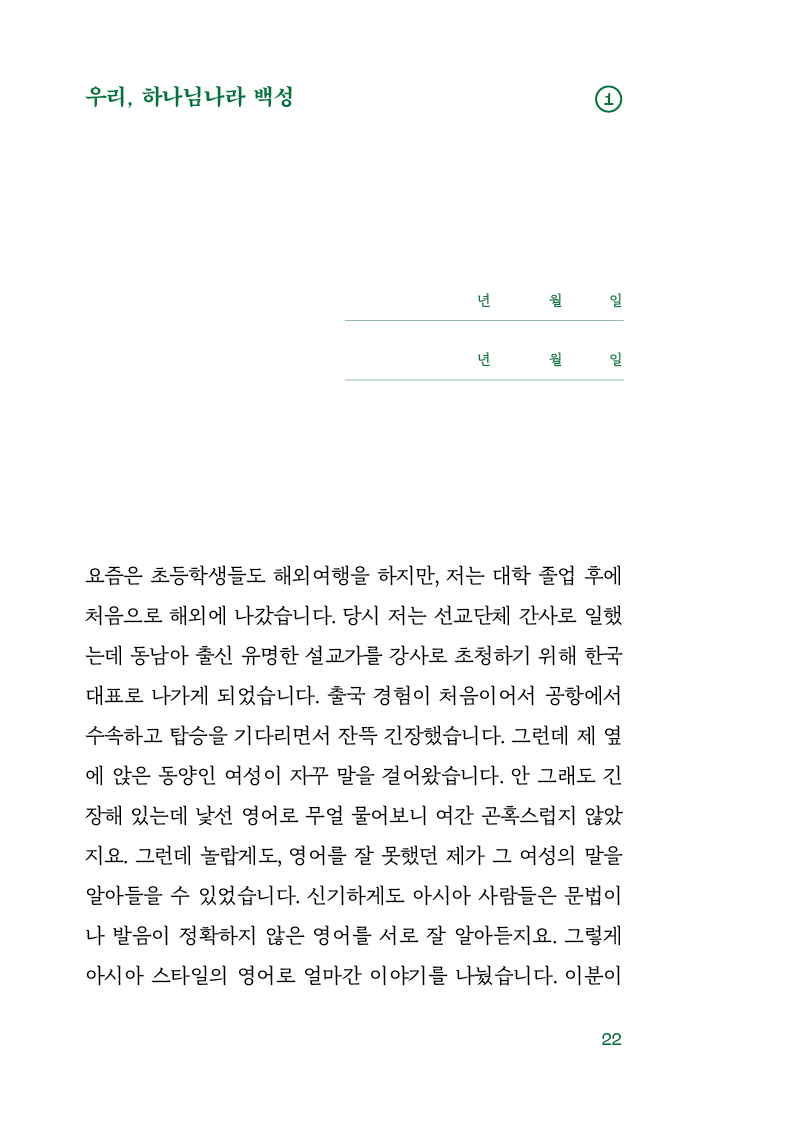 우리, 하나님나라 백성

1

년 월 일

년 월 일

요즘은 초등학생들도 해외여행을 하지만, 저는 대학 졸업 후에 처음으로 해외에 나갔습니다. 당시 저는 선교단체 간사로 일했는데 동남아 출신 유명한 설교가를 강사로 초청하기 위해 한국 대표로 나가게 되었습니다. 출국 경험이 처음이어서 공항에서 수속하고 탑승을 기다리면서 잔뜩 긴장했습니다. 그런데 제 옆에 앉은 동양인 여성이 자꾸 말을 걸어왔습니다. 안 그래도 긴장해 있는데 낯선 영어로 무얼 물어보니 여간 곤혹스럽지 않았지요. 그런데 놀랍게도, 영어를 잘 못했던 제가 그 여성의 말을 알아들을 수 있었습니다. 신기하게도 아시아 사람들은 문법이나 발음이 정확하지 않은 영어를 서로 잘 알아듣지요. 그렇게 아시아 스타일의 영어로 얼마간 이야기를 나눴습니다. 이분이

22